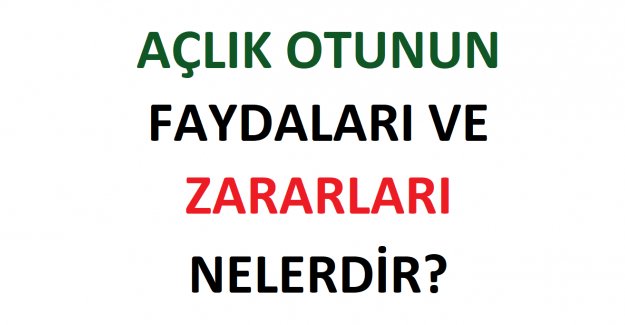 AÇLIK OTUNUN FAYDALARI VE ZARARLARI NELERDİR?